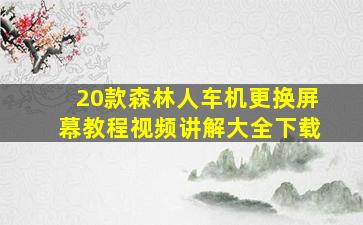 20款森林人车机更换屏幕教程视频讲解大全下载